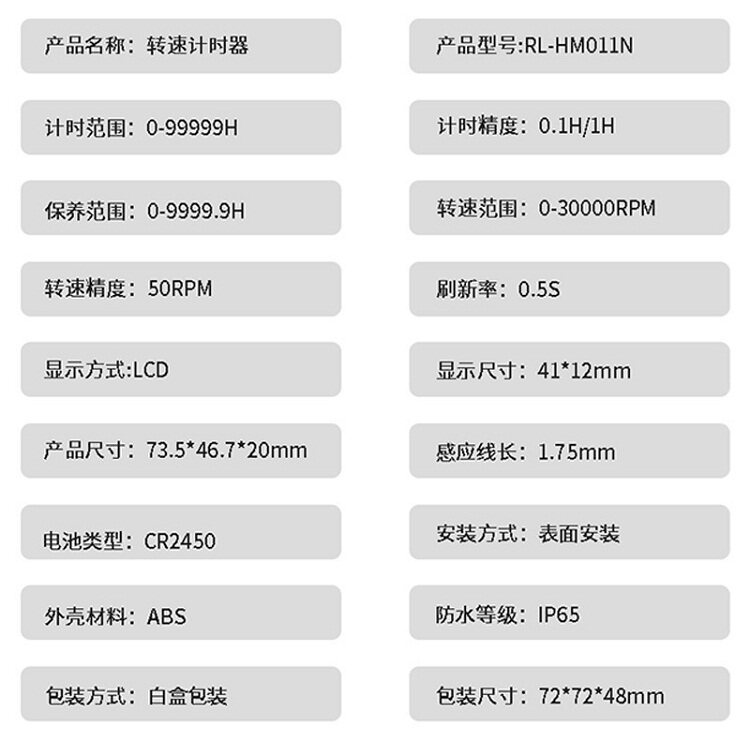 产品名称：转速计时器

计时范围：0-99999H

保养范围：0-9999.9H

转速精度：50RPM

显示方式:LCD

产品尺寸：73.5*46.7*20mm

电池类型：CR2450

外壳材料：ABS

包装方式：白盒包装

产品型号:RL-HM011N

计时精度：0.1H/1H

转速范围：0-30000RPM

刷新率：0.5S

显示尺寸：41*12mm

感应线长：1.75mm

安装方式：表面安装

防水等级：IP65

包装尺寸：72*72*48mm